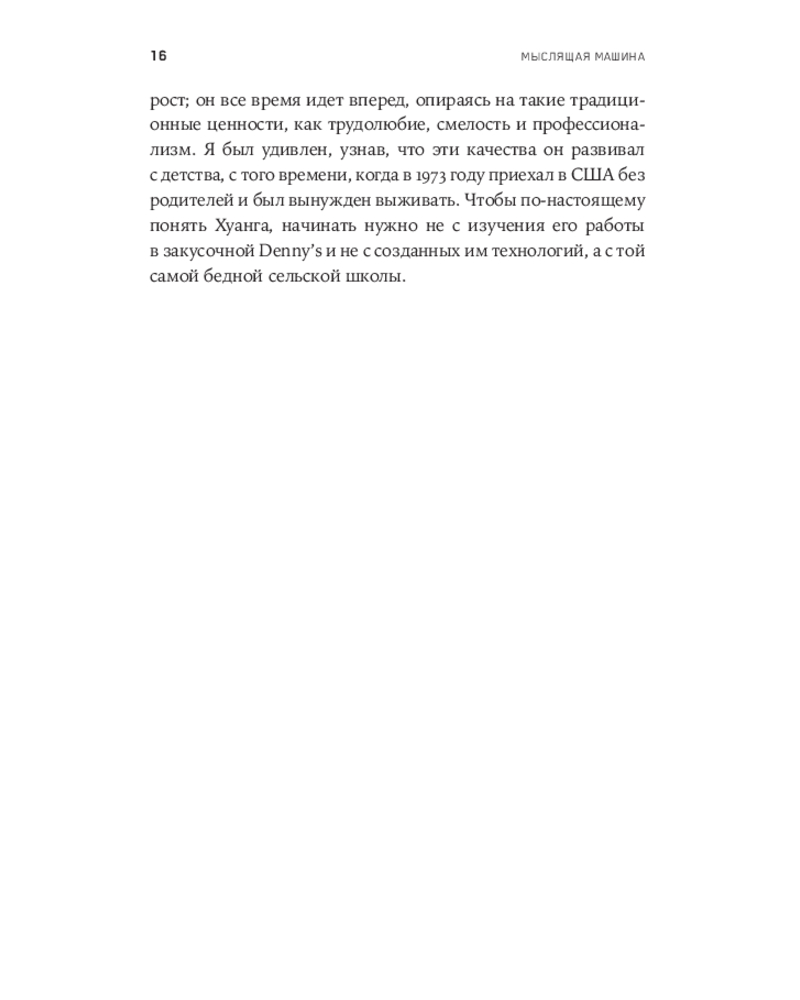 16

МЫСЛЯЩАЯ МАШИНА

рост; он все время идет вперед, опираясь на такие традиционные ценности, как трудолюбие, смелость и профессионализм. Я был удивлен, узнав, что эти качества он развивал с детства, с того времени, когда в 1973 году приехал в США без родителей и был вынужден выживать. Чтобы по-настоящему понять Хуанга, начинать нужно не с изучения его работы в закусочной Denny's и не с созданных им технологий, а с той самой бедной сельской школы.